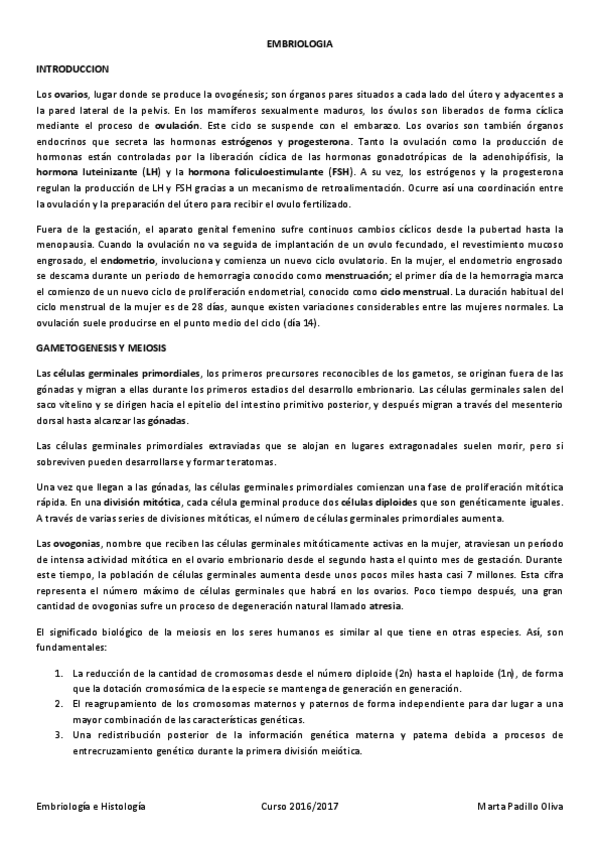 EMBRIOLOGIA

INTRODUCCION

Los ovarios, lugar donde se produce la ovogénesis; son órganos pares situados a cada lado del útero y adyacentes a la pared lateral de la pelvis. En los mamíferos sexualmente maduros, los óvulos son liberados de forma cíclica mediante el proceso de ovulación. Este ciclo se suspende con el embarazo. Los ovarios son también órganos endocrinos que secreta las hormonas estrógenos y progesterona. Tanto la ovulación como la producción de hormonas están controladas por la liberación cíclica de las hormonas gonadotrópicas de la adenohipófisis, la hormona luteinizante (LH) y la hormona foliculoestimulante (FSH). A su vez, los estrógenos y la progesterona regulan la producción de LH y FSH gracias a un mecanismo de retroalimentación. Ocurre así una coordinación entre la ovulación y la preparación del útero para recibir el ovulo fertilizado.

Fuera de la gestación, el aparato genital femenino sufre continuos cambios cíclicos desde la pubertad hasta la menopausia. Cuando la ovulación no va seguida de implantación de un ovulo fecundado, el revestimiento mucoso engrosado, el endometrio, involuciona y comienza un nuevo ciclo ovulatorio. En la mujer, el endometrio engrosado se descama durante un periodo de hemorragia conocido como menstruación; el primer día de la hemorragia marca el comienzo de un nuevo ciclo de proliferación endometrial, conocido como ciclo menstrual. La duración habitual del ciclo menstrual de la mujer es de 28 días, aunque existen variaciones considerables entre las mujeres normales. La ovulación suele producirse en el punto medio del ciclo (día 14).

GAMETOGENESIS Y MEIOSIS

Las células germinales primordiales, los primeros precursores reconocibles de los gametos, se originan fuera de las gónadas y migran a ellas durante los primeros estadios del desarrollo embrionario. Las células germinales salen del saco vitelino y se dirigen hacia el epitelio del intestino primitivo posterior, y después migran a través del mesenterio dorsal hasta alcanzar las gónadas.

Las células germinales primordiales extraviadas que se alojan en lugares extragonadales suelen morir, pero si sobreviven pueden desarrollarse y formar teratomas.

Una vez que llegan a las gónadas, las células germinales primordiales comienzan una fase de proliferación mitótica rápida. En una división mitótica, cada célula germinal produce dos células diploides que son genéticamente iguales. A través de varias series de divisiones mitóticas, el número de células germinales primordiales aumenta.

Las ovogonias, nombre que reciben las células germinales mitóticamente activas en la mujer, atraviesan un período de intensa actividad mitótica en el ovario embrionario desde el segundo hasta el quinto mes de gestación. Durante este tiempo, la población de células germinales aumenta desde unos pocos miles hasta casi 7 millones. Esta cifra representa el número máximo de células germinales que habrá en los ovarios. Poco tiempo después, una gran cantidad de ovogonias sufre un proceso de degeneración natural llamado atresia.

El significado biológico de la meiosis en los seres humanos es similar al que tiene en otras especies. Así, son fundamentales:

1. La reducción de la cantidad de cromosomas desde el número diploide (2n) hasta el haploide (1n), de forma que la dotación cromosómica de la especie se mantenga de generación en generación.
2. El reagrupamiento de los cromosomas maternos y paternos de forma independiente para dar lugar a una mayor combinación de las características genéticas.
3. Una redistribución posterior de la información genética materna y paterna debida a procesos de entrecruzamiento genético durante la primera división meiótica.

Embriología e Histología Curso 2016/2017 Marta Padillo Oliva